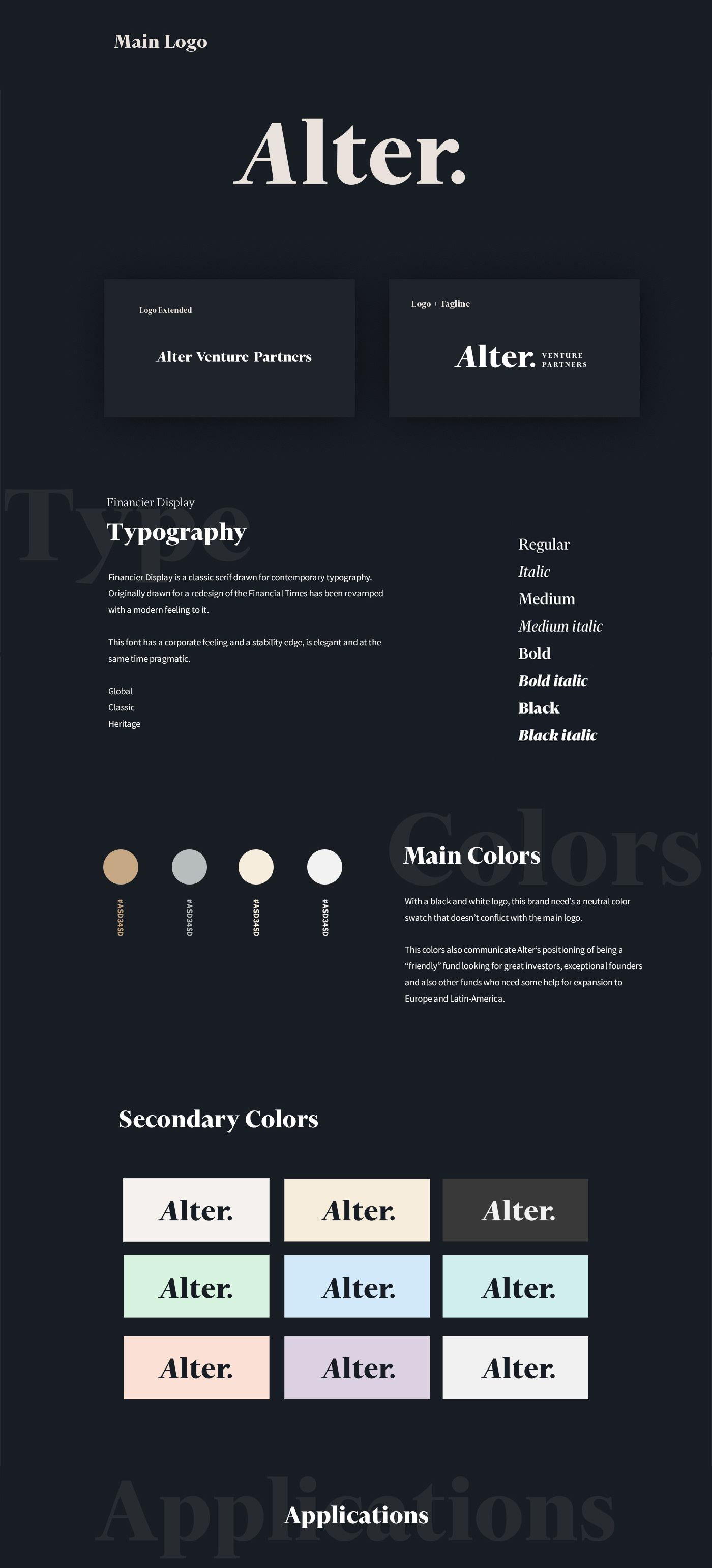 Main Logo

Alter.

Logo Extended

Alter Venture Partners

Logo + Tagline

Alter. VENTURE PARTNERS

Type

Financier Display

Typography

Financier Display is a classic serif drawn for contemporary typography. Originally drawn for a redesign of the Financial Times has been revamped with a modern feeling to it.

This font has a corporate feeling and a stability edge, is elegant and at the same time pragmatic.

Global
Classic
Heritage

Regular
Italic
Medium
Medium italic
Bold
Bold italic
Black
Black italic

#ASD34SD

#ASD34SD

#ASD34SD

#ASD34SD

Colors

Main Colors

With a black and white logo, this brand need's a neutral color swatch that doesn't conflict with the main logo.

This colors also communicate Alter's positioning of being a "friendly" fund looking for great investors, exceptional founders and also other funds who need some help for expansion to Europe and Latin-America.

Secondary Colors

Alter.

Alter.

Alter.

Alter.

Alter.

Alter.

Alter.

Alter.

Alter.

Applications

Applications